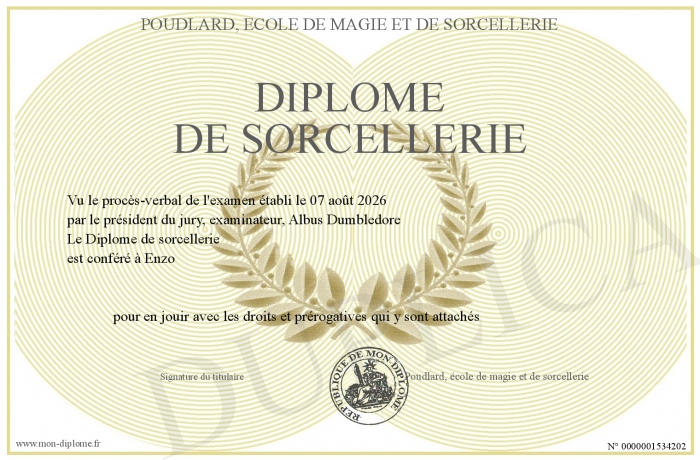 POUDLARD, ECOLE DE MAGIE ET DE SORCELLERIE

DIPLOME
DE SORCELLERIE

Vu le procès-verbal de l'examen établi le 07 août 2026
par le président du jury, examinateur, Albus Dumbledore
Le Diplome de sorcellerie
est conféré à Enzo

pour en jouir avec les droits et prérogatives qui y sont attachés

Signature du titulaire

REPUBLIQUE DE MON DIPLOME

Poudlard, école de magie et de sorcellerie

www.mon-diplome.fr

N° 0000001534202

DUPLICA